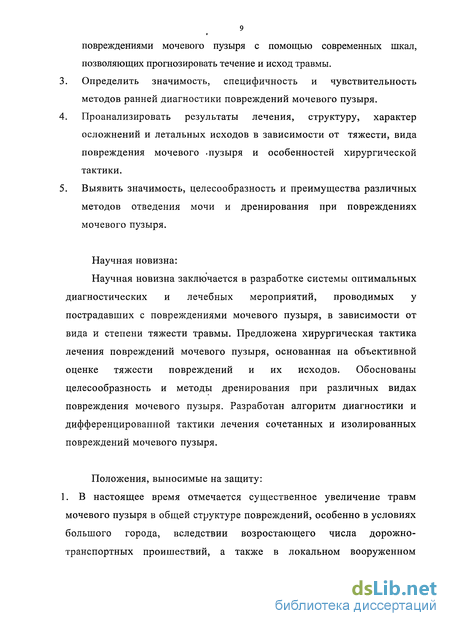 9

повреждениями мочевого пузыря с помощью современных шкал, позволяющих прогнозировать течение и исход травмы.

3. Определить значимость, специфичность и чувствительность методов ранней диагностики повреждений мочевого пузыря.

4. Проанализировать результаты лечения, структуру, характер осложнений и летальных исходов в зависимости от тяжести, вида повреждения мочевого пузыря и особенностей хирургической тактики.

5. Выявить значимость, целесообразность и преимущества различных методов отведения мочи и дренирования при повреждениях мочевого пузыря.

Научная новизна:

Научная новизна заключается в разработке системы оптимальных диагностических и лечебных мероприятий, проводимых у пострадавших с повреждениями мочевого пузыря, в зависимости от вида и степени тяжести травмы. Предложена хирургическая тактика лечения повреждений мочевого пузыря, основанная на объективной оценке тяжести повреждений и их исходов. Обоснованы целесообразность и методы дренирования при различных видах повреждения мочевого пузыря. Разработан алгоритм диагностики и дифференцированной тактики лечения сочетанных и изолированных повреждений мочевого пузыря.

Положения, выносимые на защиту:

1. В настоящее время отмечается существенное увеличение травм мочевого пузыря в общей структуре повреждений, особенно в условиях большого города, вследствии возростающего числа дорожно-транспортных проишествий, а также в локальном вооруженном

dsLib.net
библиотека диссертаций